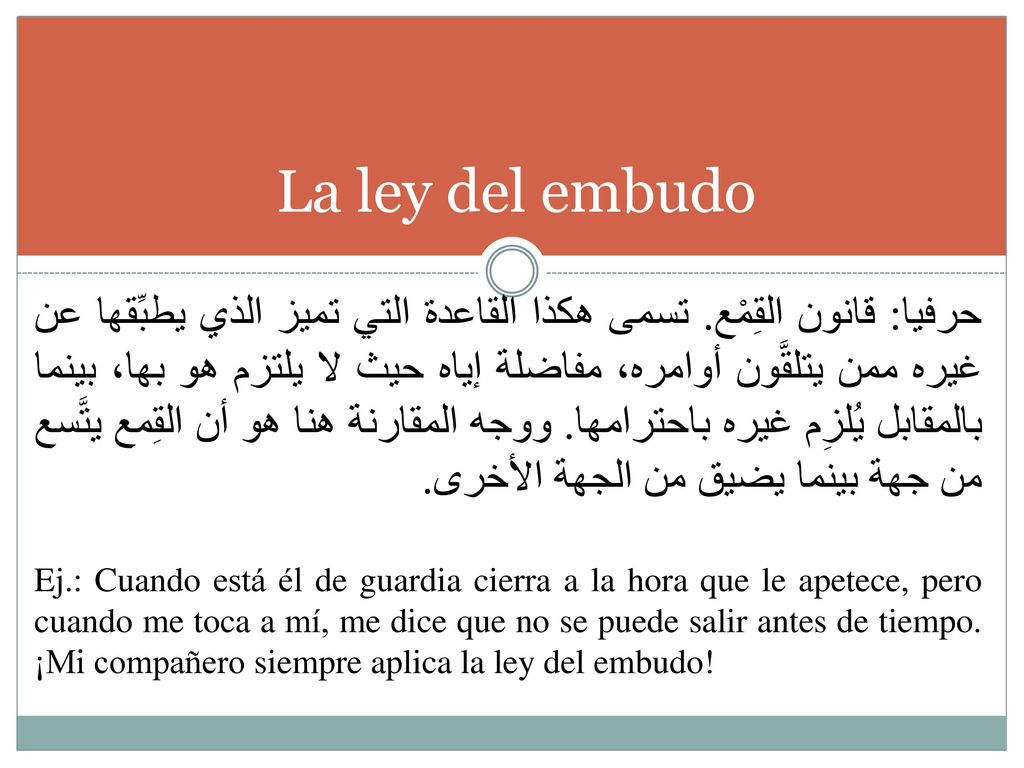 La ley del embudo

حرفيا: قانون القِمْع. تسمى هكذا القاعدة التي تميز الذي يطبِّقها عن غيره ممن يتلقَّون أوامره، مفاضلة إياه حيث لا يلتزم هو بها، بينما بالمقابل يُلزِم غيره باحترامها. ووجه المقارنة هنا هو أن القِمع يتَّسع من جهة بينما يضيق من الجهة الأخرى.

Ej.: Cuando está él de guardia cierra a la hora que le apetece, pero cuando me toca a mí, me dice que no se puede salir antes de tiempo. ¡Mi compañero siempre aplica la ley del embudo!